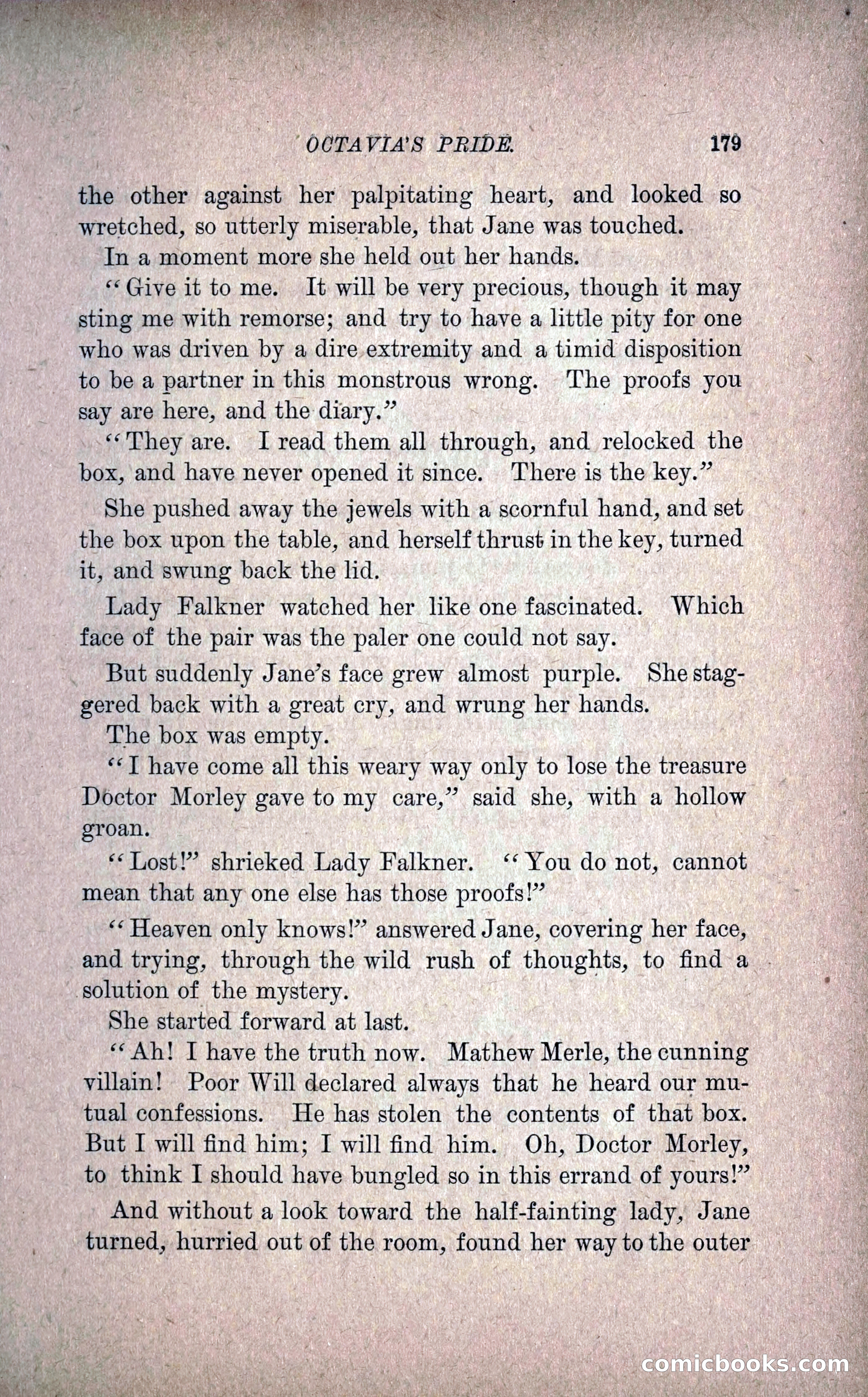 OCTAVIA'S PRIDE. 179

the other against her palpitating heart, and looked so wretched, so utterly miserable, that Jane was touched.

In a moment more she held out her hands.

"Give it to me. It will be very precious, though it may sting me with remorse; and try to have a little pity for one who was driven by a dire extremity and a timid disposition to be a partner in this monstrous wrong. The proofs you say are here, and the diary."

"They are. I read them all through, and relocked the box, and have never opened it since. There is the key."

She pushed away the jewels with a scornful hand, and set the box upon the table, and herself thrust in the key, turned it, and swung back the lid.

Lady Falkner watched her like one fascinated. Which face of the pair was the paler one could not say.

But suddenly Jane's face grew almost purple. She staggered back with a great cry, and wrung her hands.

The box was empty.

"I have come all this weary way only to lose the treasure Doctor Morley gave to my care," said she, with a hollow groan.

"Lost!" shrieked Lady Falkner. "You do not, cannot mean that any one else has those proofs!"

"Heaven only knows!" answered Jane, covering her face, and trying, through the wild rush of thoughts, to find a solution of the mystery.

She started forward at last.

"Ah! I have the truth now. Mathew Merle, the cunning villain! Poor Will declared always that he heard our mutual confessions. He has stolen the contents of that box. But I will find him; I will find him. Oh, Doctor Morley, to think I should have bungled so in this errand of yours!"

And without a look toward the half-fainting lady, Jane turned, hurried out of the room, found her way to the outer

comicbooks.com